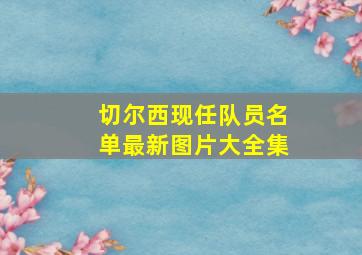 切尔西现任队员名单最新图片大全集